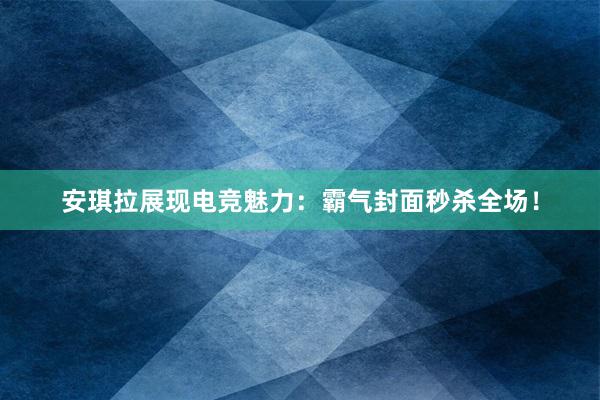 安琪拉展现电竞魅力：霸气封面秒杀全场！